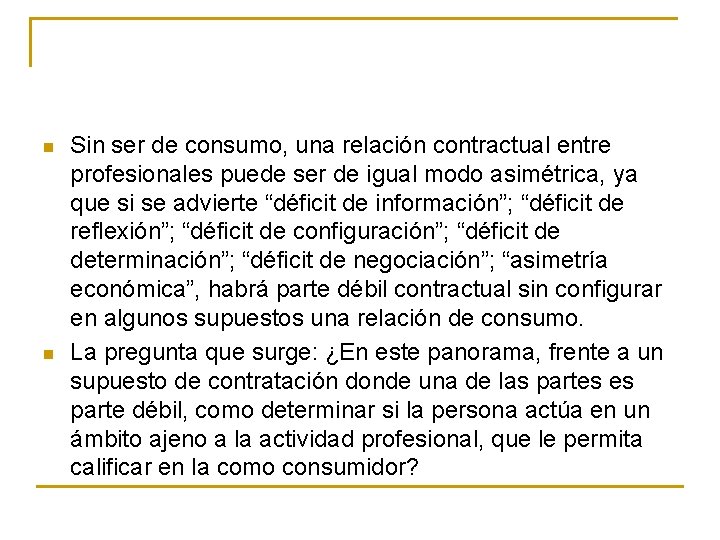 Sin ser de consumo, una relación contractual entre profesionales puede ser de igual modo asimétrica, ya que si se advierte “déficit de información”; “déficit de reflexión”; “déficit de configuración”; “déficit de determinación”; “déficit de negociación”; “asimetría económica”, habrá parte débil contractual sin configurar en algunos supuestos una relación de consumo.

La pregunta que surge: ¿En este panorama, frente a un supuesto de contratación donde una de las partes es parte débil, como determinar si la persona actúa en un ámbito ajeno a la actividad profesional, que le permita calificar en la como consumidor?